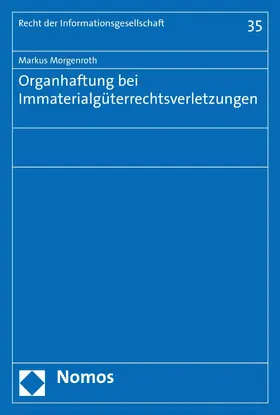 Recht der Informationsgesellschaft

35

Markus Morgenroth

Organhaftung bei Immaterialgüterrechtsverletzungen

Nomos